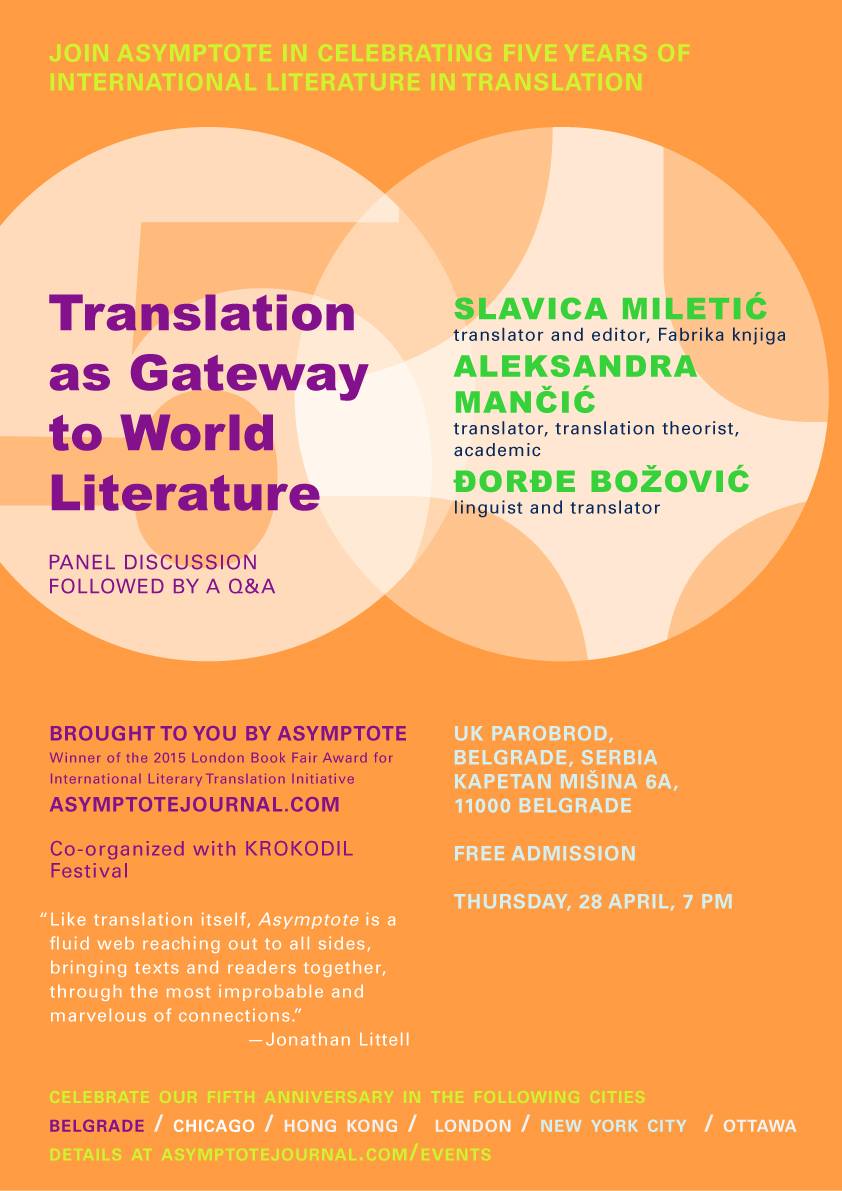 JOIN ASYMPTOTE IN CELEBRATING FIVE YEARS OF INTERNATIONAL LITERATURE IN TRANSLATION

Translation as Gateway to World Literature

PANEL DISCUSSION FOLLOWED BY A Q&A

SLAVICA MILETIĆ
translator and editor, Fabrika knjiga

ALEKSANDRA MANČIĆ
translator, translation theorist, academic

ĐORĐE BOŽOVIĆ
linguist and translator

BROUGHT TO YOU BY ASYMPTOTE
Winner of the 2015 London Book Fair Award for International Literary Translation Initiative
ASYMPTOTEJOURNAL.COM

Co-organized with KROKODIL Festival

"Like translation itself, Asymptote is a fluid web reaching out to all sides, bringing texts and readers together, through the most improbable and marvelous of connections."
—Jonathan Littell

UK PAROBROD,
BELGRADE, SERBIA
KAPETAN MIŠINA 6A,
11000 BELGRADE

FREE ADMISSION

THURSDAY, 28 APRIL, 7 PM

CELEBRATE OUR FIFTH ANNIVERSARY IN THE FOLLOWING CITIES
BELGRADE / CHICAGO / HONG KONG / LONDON / NEW YORK CITY / OTTAWA
DETAILS AT ASYMPTOTEJOURNAL.COM/EVENTS